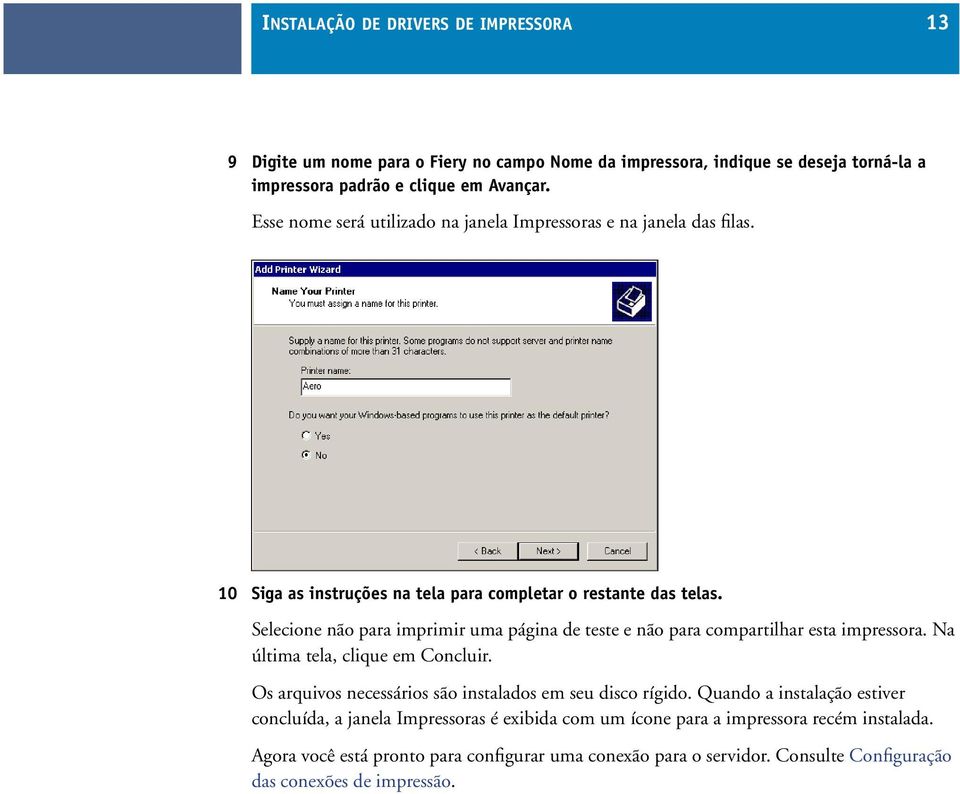 INSTALAÇÃO DE DRIVERS DE IMPRESSORA

13

9 Digite um nome para o Fiery no campo Nome da impressora, indique se deseja torná-la a impressora padrão e clique em Avançar.

Esse nome será utilizado na janela Impressoras e na janela das filas.

Add Printer Wizard

Name Your Printer
You must assign a name for this printer.

Supply a name for this printer. Some programs do not support server and printer name combinations of more than 31 characters.

Printer name:
Aero

Do you want your Windows-based programs to use this printer as the default printer?

Yes
No

< Back Next > Cancel

10 Siga as instruções na tela para completar o restante das telas.

Selecione não para imprimir uma página de teste e não para compartilhar esta impressora. Na última tela, clique em Concluir.

Os arquivos necessários são instalados em seu disco rígido. Quando a instalação estiver concluída, a janela Impressoras é exibida com um ícone para a impressora recém instalada.

Agora você está pronto para configurar uma conexão para o servidor. Consulte Configuração das conexões de impressão.